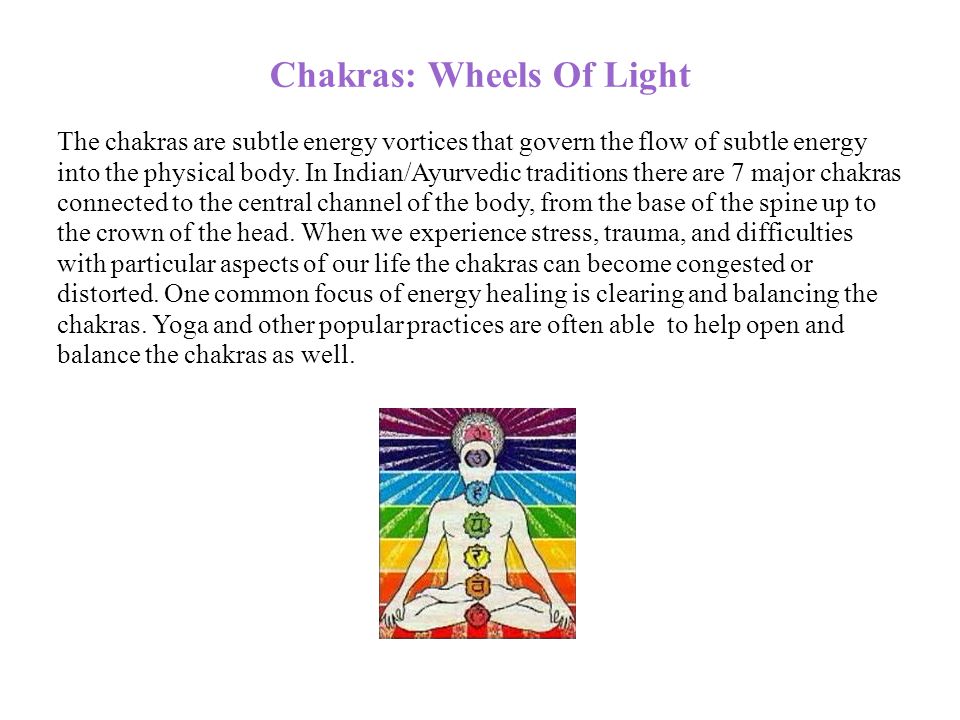 Chakras: Wheels Of Light

The chakras are subtle energy vortices that govern the flow of subtle energy into the physical body. In Indian/Ayurvedic traditions there are 7 major chakras connected to the central channel of the body, from the base of the spine up to the crown of the head. When we experience stress, trauma, and difficulties with particular aspects of our life the chakras can become congested or distorted. One common focus of energy healing is clearing and balancing the chakras. Yoga and other popular practices are often able to help open and balance the chakras as well.